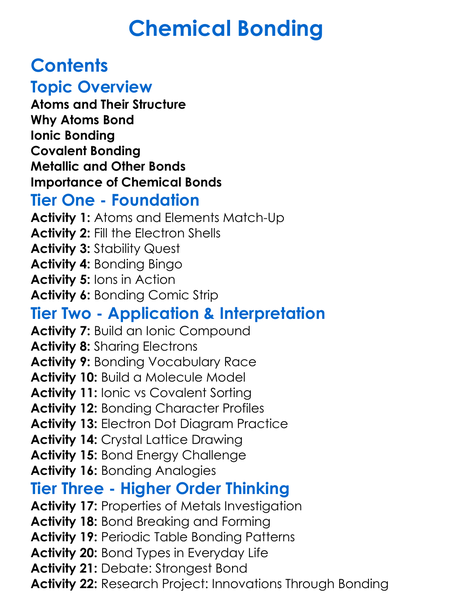 Chemical Bonding

Contents

Topic Overview
Atoms and Their Structure
Why Atoms Bond
Ionic Bonding
Covalent Bonding
Metallic and Other Bonds
Importance of Chemical Bonds

Tier One - Foundation
Activity 1: Atoms and Elements Match-Up
Activity 2: Fill the Electron Shells
Activity 3: Stability Quest
Activity 4: Bonding Bingo
Activity 5: Ions in Action
Activity 6: Bonding Comic Strip

Tier Two - Application & Interpretation
Activity 7: Build an Ionic Compound
Activity 8: Sharing Electrons
Activity 9: Bonding Vocabulary Race
Activity 10: Build a Molecule Model
Activity 11: Ionic vs Covalent Sorting
Activity 12: Bonding Character Profiles
Activity 13: Electron Dot Diagram Practice
Activity 14: Crystal Lattice Drawing
Activity 15: Bond Energy Challenge
Activity 16: Bonding Analogies

Tier Three - Higher Order Thinking
Activity 17: Properties of Metals Investigation
Activity 18: Bond Breaking and Forming
Activity 19: Periodic Table Bonding Patterns
Activity 20: Bond Types in Everyday Life
Activity 21: Debate: Strongest Bond
Activity 22: Research Project: Innovations Through Bonding